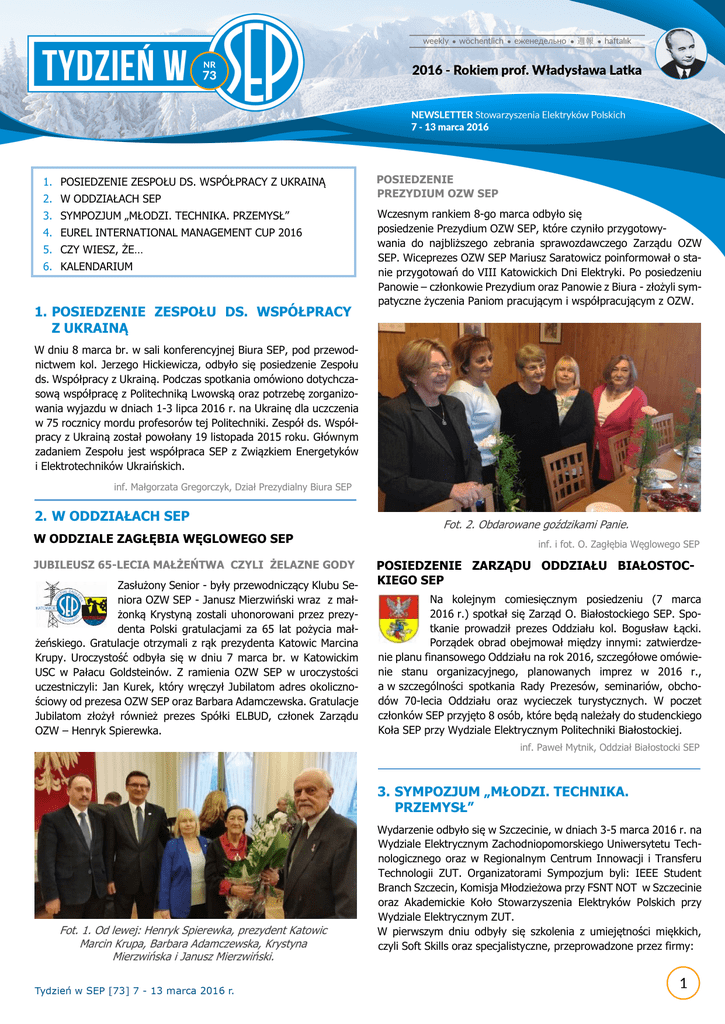 TYDZIEŃ W SEP NR 73

weekly • wöchentlich • еженедельно • 週報 • haftalık

2016 - Rokiem prof. Władysława Latka

NEWSLETTER Stowarzyszenia Elektryków Polskich
7 - 13 marca 2016

1. POSIEDZENIE ZESPOŁU DS. WSPÓŁPRACY Z UKRAINĄ
2. W ODDZIAŁACH SEP
3. SYMPOZJUM „MŁODZI. TECHNIKA. PRZEMYSŁ"
4. EUREL INTERNATIONAL MANAGEMENT CUP 2016
5. CZY WIESZ, ŻE…
6. KALENDARIUM

1. POSIEDZENIE ZESPOŁU DS. WSPÓŁPRACY Z UKRAINĄ

W dniu 8 marca br. w sali konferencyjnej Biura SEP, pod przewodnictwem kol. Jerzego Hickiewicza, odbyło się posiedzenie Zespołu ds. Współpracy z Ukrainą. Podczas spotkania omówiono dotychczasową współpracę z Politechniką Lwowską oraz potrzebę zorganizowania wyjazdu w dniach 1-3 lipca 2016 r. na Ukrainę dla uczczenia w 75 rocznicy mordu profesorów tej Politechniki. Zespół ds. Współpracy z Ukrainą został powołany 19 listopada 2015 roku. Głównym zadaniem Zespołu jest współpraca SEP z Związkiem Energetyków i Elektrotechników Ukraińskich.

inf. Małgorzata Gregorczyk, Dział Prezydialny Biura SEP

2. W ODDZIAŁACH SEP

W ODDZIALE ZAGŁĘBIA WĘGLOWEGO SEP

JUBILEUSZ 65-LECIA MAŁŻEŃTWA CZYLI ŻELAZNE GODY

Zasłużony Senior - były przewodniczący Klubu Seniora OZW SEP - Janusz Mierzwiński wraz z małżonką Krystyną zostali uhonorowani przez prezydenta Polski gratulacjami za 65 lat pożycia małżeńskiego. Gratulacje otrzymali z rąk prezydenta Katowic Marcina Krupy. Uroczystość odbyła się w dniu 7 marca br. w Katowickim USC w Pałacu Goldsteinów. Z ramienia OZW SEP w uroczystości uczestniczyli: Jan Kurek, który wręczył Jubilatom adres okolicznościowy od prezesa OZW SEP oraz Barbara Adamczewska. Gratulacje Jubilatom złożył również prezes Spółki ELBUD, członek Zarządu OZW – Henryk Spierewka.

Fot. 1. Od lewej: Henryk Spierewka, prezydent Katowic Marcin Krupa, Barbara Adamczewska, Krystyna Mierzwińska i Janusz Mierzwiński.

POSIEDZENIE PREZYDIUM OZW SEP

Wczesnym rankiem 8-go marca odbyło się posiedzenie Prezydium OZW SEP, które czyniło przygotowywania do najbliższego zebrania sprawozdawczego Zarządu OZW SEP. Wiceprezes OZW SEP Mariusz Saratowicz poinformował o stanie przygotowań do VIII Katowickich Dni Elektryki. Po posiedzeniu Panowie – członkowie Prezydium oraz Panowie z Biura - złożyli sympatyczne życzenia Paniom pracującym i współpracującym z OZW.

Fot. 2. Obdarowane goździkami Panie.

inf. i fot. O. Zagłębia Węglowego SEP

POSIEDZENIE ZARZĄDU ODDZIAŁU BIAŁOSTOCKIEGO SEP

Na kolejnym comiesięcznym posiedzeniu (7 marca 2016 r.) spotkał się Zarząd O. Białostockiego SEP. Spotkanie prowadził prezes Oddziału kol. Bogusław Łącki. Porządek obrad obejmował między innymi: zatwierdzenie planu finansowego Oddziału na rok 2016, szczegółowe omówienie stanu organizacyjnego, planowanych imprez w 2016 r., a w szczególności spotkania Rady Prezesów, seminariów, obchodów 70-lecia Oddziału oraz wycieczek turystycznych. W poczet członków SEP przyjęto 8 osób, które będą należały do studenckiego Koła SEP przy Wydziale Elektrycznym Politechniki Białostockiej.

inf. Paweł Mytnik, Oddział Białostocki SEP

3. SYMPOZJUM „MŁODZI. TECHNIKA. PRZEMYSŁ"

Wydarzenie odbyło się w Szczecinie, w dniach 3-5 marca 2016 r. na Wydziale Elektrycznym Zachodniopomorskiego Uniwersytetu Technologicznego oraz w Regionalnym Centrum Innowacji i Transferu Technologii ZUT. Organizatorami Sympozjum byli: IEEE Student Branch Szczecin, Komisja Młodzieżowa przy FSNT NOT w Szczecinie oraz Akademickie Koło Stowarzyszenia Elektryków Polskich przy Wydziale Elektrycznym ZUT.
W pierwszym dniu odbyły się szkolenia z umiejętności miękkich, czyli Soft Skills oraz specjalistyczne, przeprowadzone przez firmy:

Tydzień w SEP [73] 7 - 13 marca 2016 r.

1